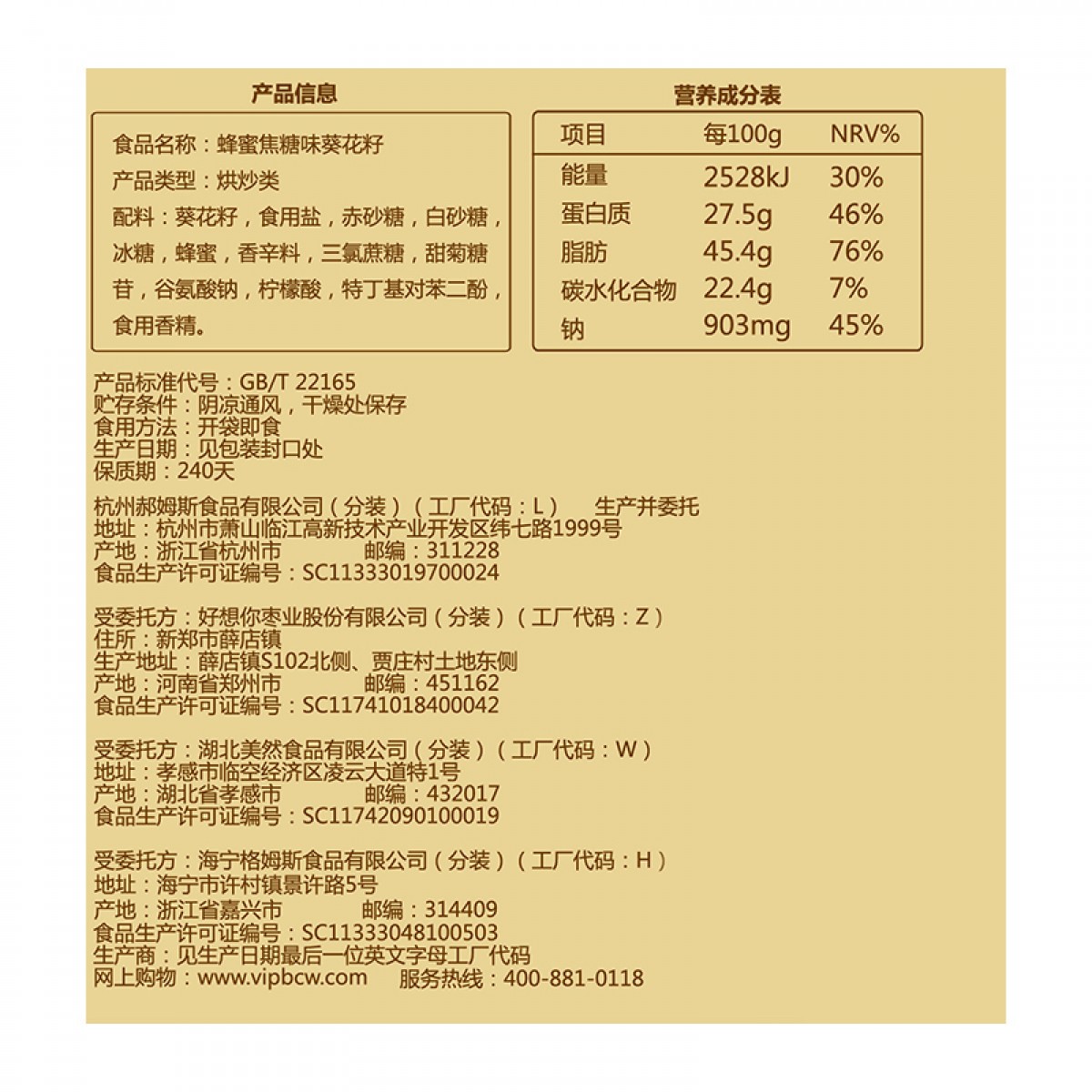 产品信息

食品名称：蜂蜜焦糖味葵花籽
产品类型：烘炒类
配料：葵花籽，食用盐，赤砂糖，白砂糖，冰糖，蜂蜜，香辛料，三氯蔗糖，甜菊糖苷，谷氨酸钠，柠檬酸，特丁基对苯二酚，食用香精。

营养成分表

| 项目 | 每100g | NRV% |
|---|---|---|
| 能量 | 2528kJ | 30% |
| 蛋白质 | 27.5g | 46% |
| 脂肪 | 45.4g | 76% |
| 碳水化合物 | 22.4g | 7% |
| 钠 | 903mg | 45% |

产品标准代号：GB/T 22165
贮存条件：阴凉通风，干燥处保存
食用方法：开袋即食
生产日期：见包装封口处
保质期：240天

杭州郝姆斯食品有限公司（分装）（工厂代码：L） 生产并委托
地址：杭州市萧山临江高新技术产业开发区纬七路1999号
产地：浙江省杭州市 邮编：311228
食品生产许可证编号：SC11333019700024

受委托方：好想你枣业股份有限公司（分装）（工厂代码：Z）
住所：新郑市薛店镇
生产地址：薛店镇S102北侧、贾庄村土地东侧
产地：河南省郑州市 邮编：451162
食品生产许可证编号：SC11741018400042

受委托方：湖北美然食品有限公司（分装）（工厂代码：W）
地址：孝感市临空经济区凌云大道特1号
产地：湖北省孝感市 邮编：432017
食品生产许可证编号：SC11742090100019

受委托方：海宁格姆斯食品有限公司（分装）（工厂代码：H）
地址：海宁市许村镇景许路5号
产地：浙江省嘉兴市 邮编：314409
食品生产许可证编号：SC11333048100503
生产商：见生产日期最后一位英文字母工厂代码
网上购物：www.vipbcw.com 服务热线：400-881-0118